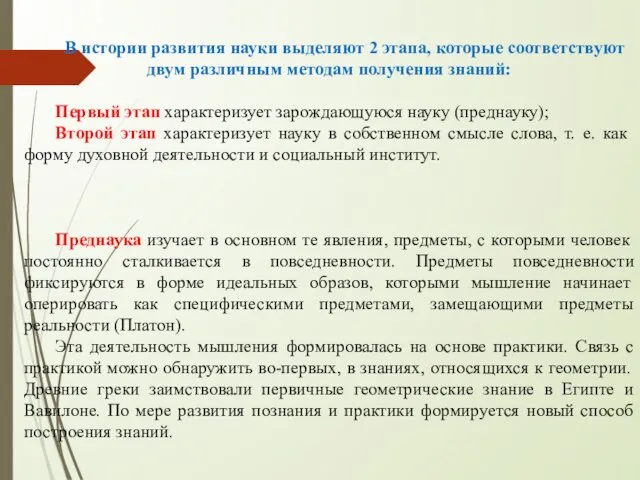 В истории развития науки выделяют 2 этапа, которые соответствуют двум различным методам получения знаний:

Первый этап характеризует зарождающуюся науку (преднауку);
Второй этап характеризует науку в собственном смысле слова, т. е. как форму духовной деятельности и социальный институт.

Преднаука изучает в основном те явления, предметы, с которыми человек постоянно сталкивается в повседневности. Предметы повседневности фиксируются в форме идеальных образов, которыми мышление начинает оперировать как специфическими предметами, замещающими предметы реальности (Платон).

Эта деятельность мышления формировалась на основе практики. Связь с практикой можно обнаружить во-первых, в знаниях, относящихся к геометрии. Древние греки заимствовали первичные геометрические знание в Египте и Вавилоне. По мере развития познания и практики формируется новый способ построения знаний.